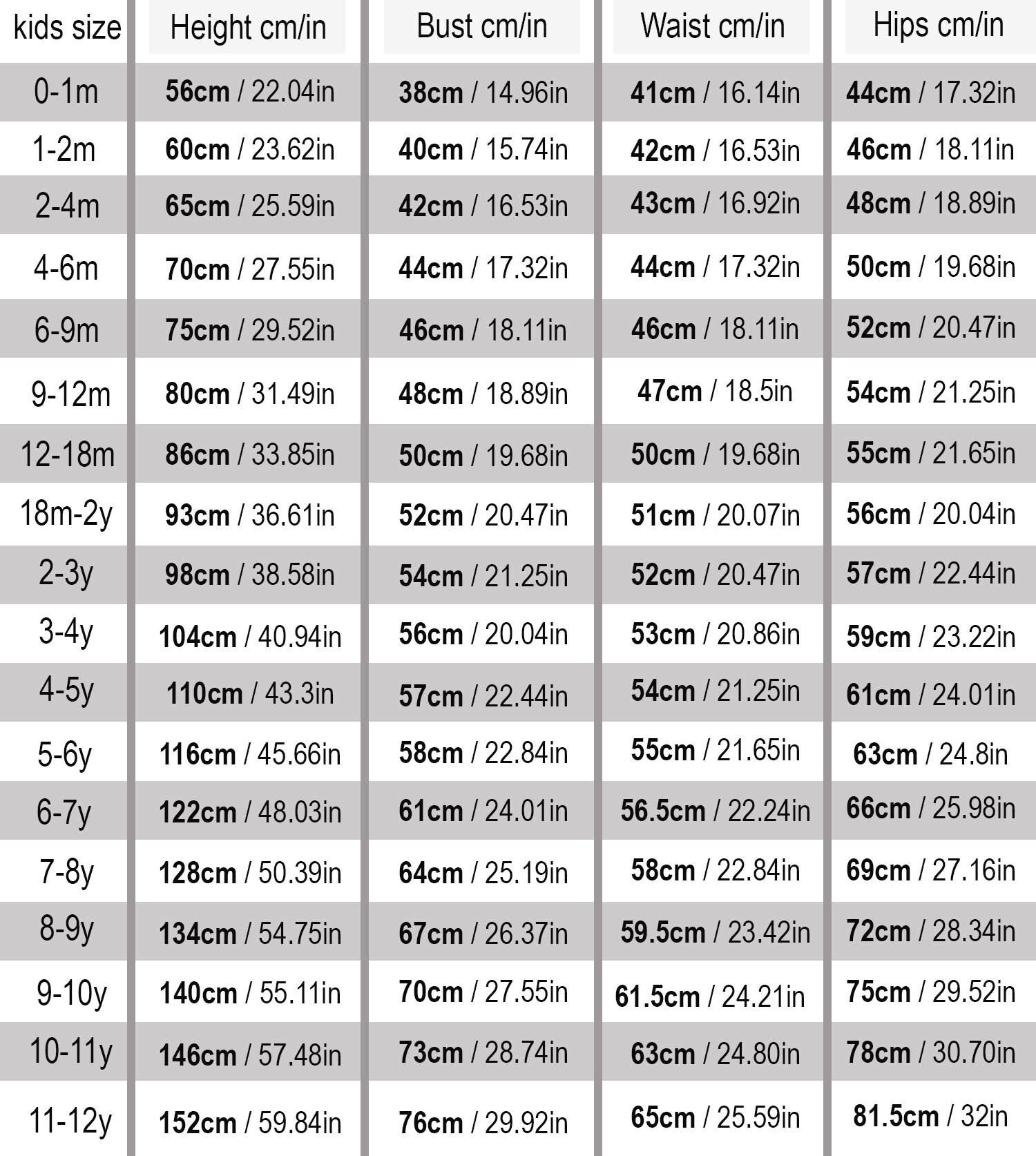 | kids size | Height cm/in | Bust cm/in | Waist cm/in | Hips cm/in |
|---|---|---|---|---|
| 0-1m | 56cm / 22.04in | 38cm / 14.96in | 41cm / 16.14in | 44cm / 17.32in |
| 1-2m | 60cm / 23.62in | 40cm / 15.74in | 42cm / 16.53in | 46cm / 18.11in |
| 2-4m | 65cm / 25.59in | 42cm / 16.53in | 43cm / 16.92in | 48cm / 18.89in |
| 4-6m | 70cm / 27.55in | 44cm / 17.32in | 44cm / 17.32in | 50cm / 19.68in |
| 6-9m | 75cm / 29.52in | 46cm / 18.11in | 46cm / 18.11in | 52cm / 20.47in |
| 9-12m | 80cm / 31.49in | 48cm / 18.89in | 47cm / 18.5in | 54cm / 21.25in |
| 12-18m | 86cm / 33.85in | 50cm / 19.68in | 50cm / 19.68in | 55cm / 21.65in |
| 18m-2y | 93cm / 36.61in | 52cm / 20.47in | 51cm / 20.07in | 56cm / 20.04in |
| 2-3y | 98cm / 38.58in | 54cm / 21.25in | 52cm / 20.47in | 57cm / 22.44in |
| 3-4y | 104cm / 40.94in | 56cm / 20.04in | 53cm / 20.86in | 59cm / 23.22in |
| 4-5y | 110cm / 43.3in | 57cm / 22.44in | 54cm / 21.25in | 61cm / 24.01in |
| 5-6y | 116cm / 45.66in | 58cm / 22.84in | 55cm / 21.65in | 63cm / 24.8in |
| 6-7y | 122cm / 48.03in | 61cm / 24.01in | 56.5cm / 22.24in | 66cm / 25.98in |
| 7-8y | 128cm / 50.39in | 64cm / 25.19in | 58cm / 22.84in | 69cm / 27.16in |
| 8-9y | 134cm / 54.75in | 67cm / 26.37in | 59.5cm / 23.42in | 72cm / 28.34in |
| 9-10y | 140cm / 55.11in | 70cm / 27.55in | 61.5cm / 24.21in | 75cm / 29.52in |
| 10-11y | 146cm / 57.48in | 73cm / 28.74in | 63cm / 24.80in | 78cm / 30.70in |
| 11-12y | 152cm / 59.84in | 76cm / 29.92in | 65cm / 25.59in | 81.5cm / 32in |